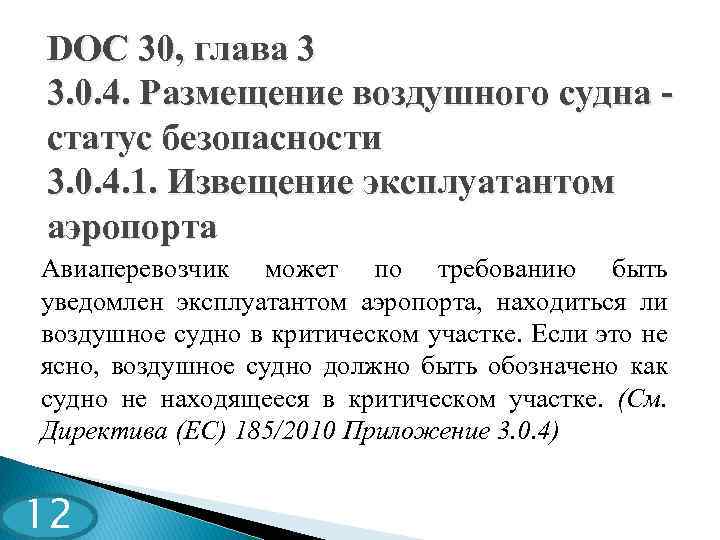 DOC 30, глава 3
3.0.4. Размещение воздушного судна - статус безопасности
3.0.4.1. Извещение эксплуатантом аэропорта

Авиаперевозчик может по требованию быть уведомлен эксплуатантом аэропорта, находиться ли воздушное судно в критическом участке. Если это не ясно, воздушное судно должно быть обозначено как судно не находящееся в критическом участке. (См. Директива (ЕС) 185/2010 Приложение 3.0.4)

12